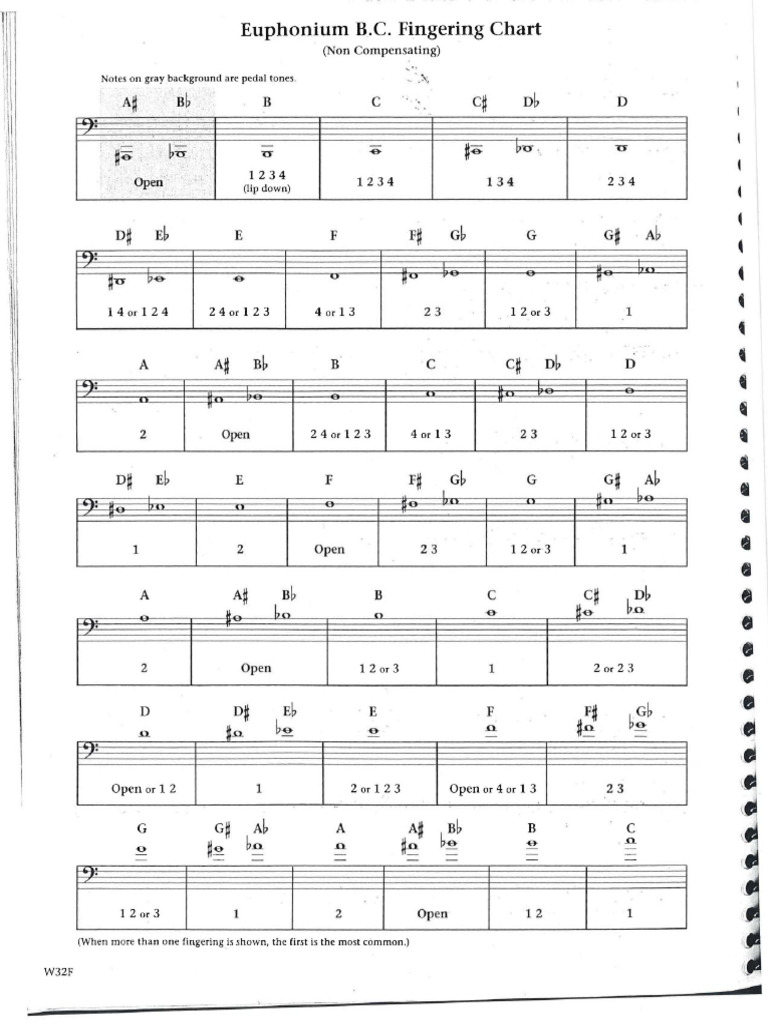 Euphonium B.C. Fingering Chart
(Non Compensating)

Notes on gray background are pedal tones.

| A♯ B♭ | B | C | C♯ D♭ | D |
|---|---|---|---|---|
| Open | 1 2 3 4 (lip down) | 1 2 3 4 | 1 3 4 | 2 3 4 |

| D♯ E♭ | E | F | F♯ G♭ | G | G♯ A♭ |
|---|---|---|---|---|---|
| 1 4 or 1 2 4 | 2 4 or 1 2 3 | 4 or 1 3 | 2 3 | 1 2 or 3 | 1 |

| A | A♯ B♭ | B | C | C♯ D♭ | D |
|---|---|---|---|---|---|
| 2 | Open | 2 4 or 1 2 3 | 4 or 1 3 | 2 3 | 1 2 or 3 |

| D♯ E♭ | E | F | F♯ G♭ | G | G♯ A♭ |
|---|---|---|---|---|---|
| 1 | 2 | Open | 2 3 | 1 2 or 3 | 1 |

| A | A♯ B♭ | B | C | C♯ D♭ |
|---|---|---|---|---|
| 2 | Open | 1 2 or 3 | 1 | 2 or 2 3 |

| D | D♯ E♭ | E | F | F♯ G♭ |
|---|---|---|---|---|
| Open or 1 2 | 1 | 2 or 1 2 3 | Open or 4 or 1 3 | 2 3 |

| G | G♯ A♭ | A | A♯ B♭ | B | C |
|---|---|---|---|---|---|
| 1 2 or 3 | 1 | 2 | Open | 1 2 | 1 |

(When more than one fingering is shown, the first is the most common.)

W32F